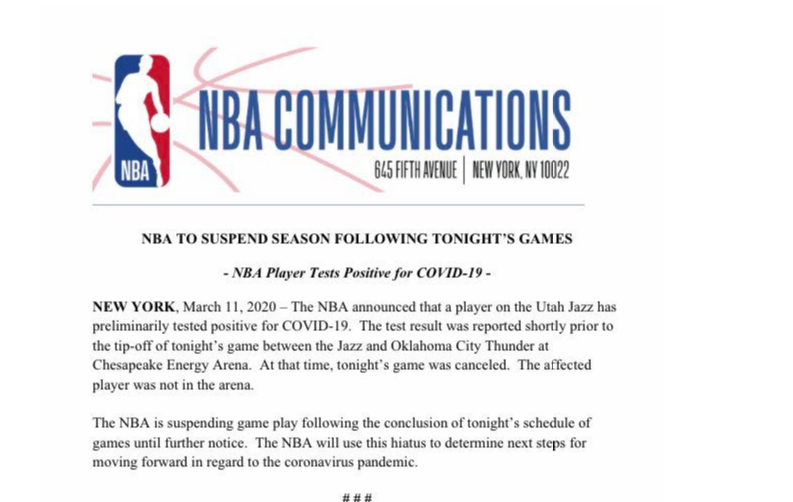 NBA

NBA COMMUNICATIONS

645 FIFTH AVENUE | NEW YORK, NY 10022

NBA TO SUSPEND SEASON FOLLOWING TONIGHT'S GAMES

- NBA Player Tests Positive for COVID-19 -

NEW YORK, March 11, 2020 – The NBA announced that a player on the Utah Jazz has preliminarily tested positive for COVID-19. The test result was reported shortly prior to the tip-off of tonight's game between the Jazz and Oklahoma City Thunder at Chesapeake Energy Arena. At that time, tonight's game was canceled. The affected player was not in the arena.

The NBA is suspending game play following the conclusion of tonight's schedule of games until further notice. The NBA will use this hiatus to determine next steps for moving forward in regard to the coronavirus pandemic.

# # #